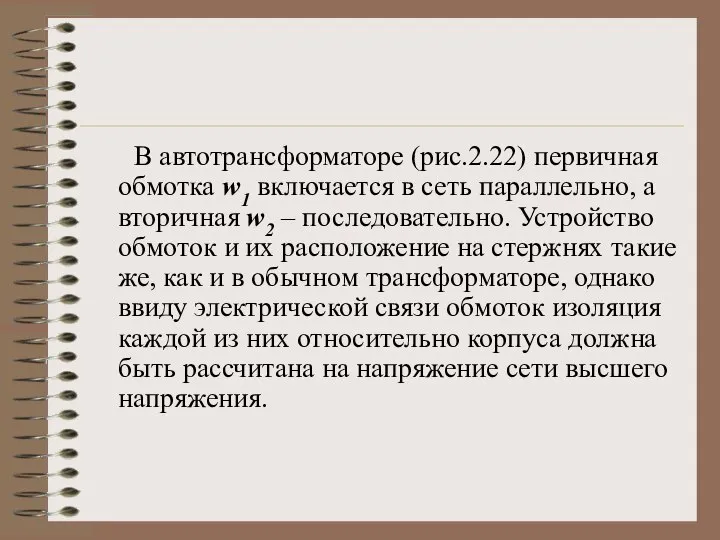 В автотрансформаторе (рис.2.22) первичная обмотка $w_1$ включается в сеть параллельно, а вторичная $w_2$ – последовательно. Устройство обмоток и их расположение на стержнях такие же, как и в обычном трансформаторе, однако ввиду электрической связи обмоток изоляция каждой из них относительно корпуса должна быть рассчитана на напряжение сети высшего напряжения.